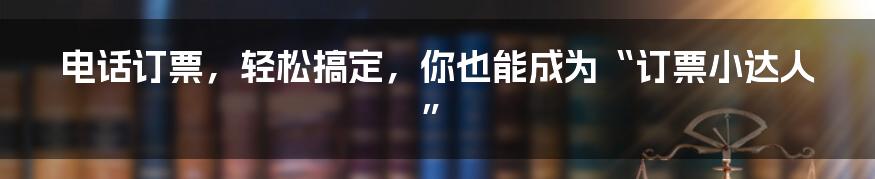 电话订票，轻松搞定，你也能成为“订票小达人”